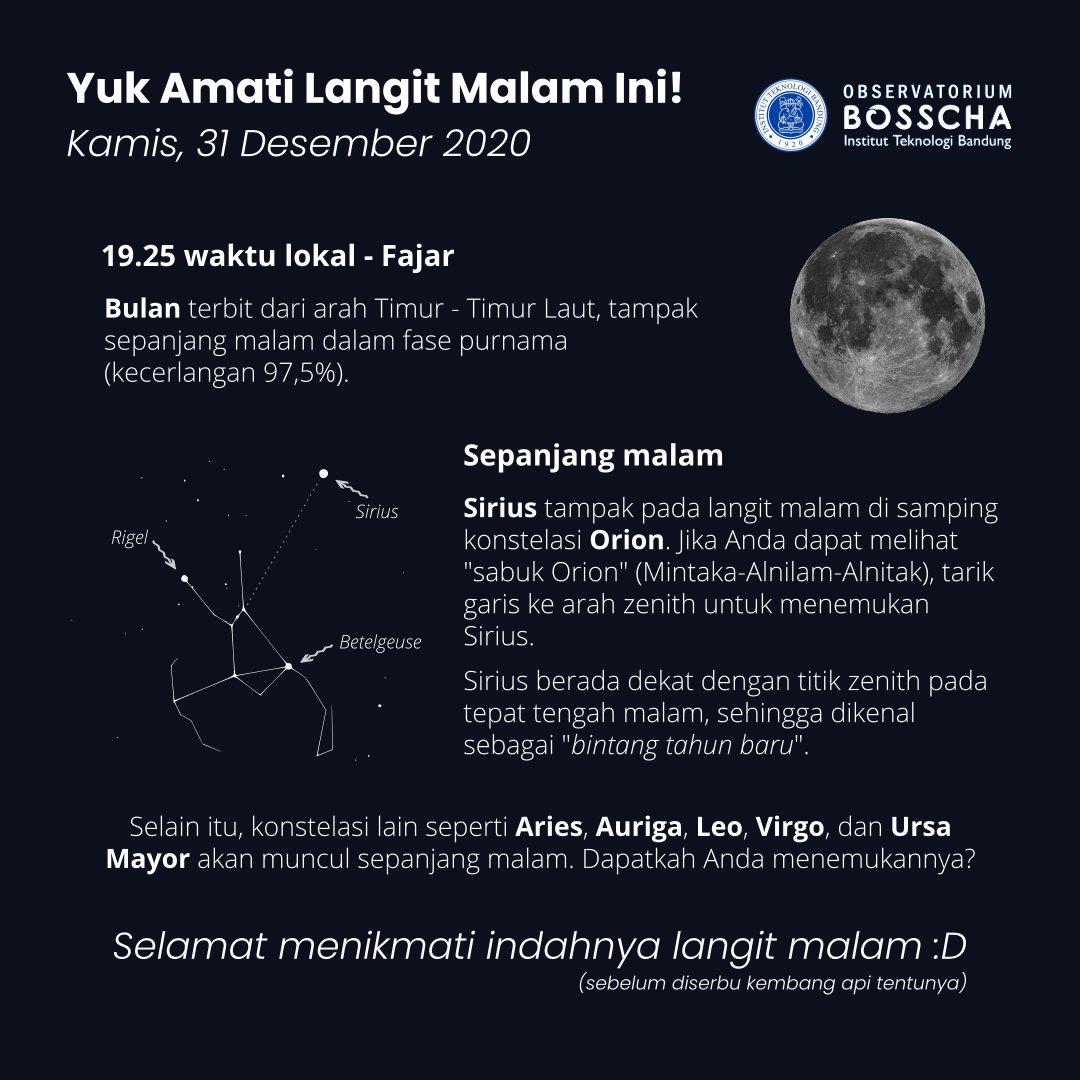 Yuk Amati Langit Malam Ini!
Kamis, 31 Desember 2020

INSTITUT TEKNOLOGI BANDUNG 1920
OBSERVATORIUM
BOSSCHA
Institut Teknologi Bandung

19.25 waktu lokal - Fajar

Bulan terbit dari arah Timur - Timur Laut, tampak sepanjang malam dalam fase purnama (kecerlangan 97,5%).

Sirius
Rigel
Betelgeuse

Sepanjang malam

Sirius tampak pada langit malam di samping konstelasi Orion. Jika Anda dapat melihat "sabuk Orion" (Mintaka-Alnilam-Alnitak), tarik garis ke arah zenith untuk menemukan Sirius.

Sirius berada dekat dengan titik zenith pada tepat tengah malam, sehingga dikenal sebagai "bintang tahun baru".

Selain itu, konstelasi lain seperti Aries, Auriga, Leo, Virgo, dan Ursa Mayor akan muncul sepanjang malam. Dapatkah Anda menemukannya?

Selamat menikmati indahnya langit malam :D
(sebelum diserbu kembang api tentunya)